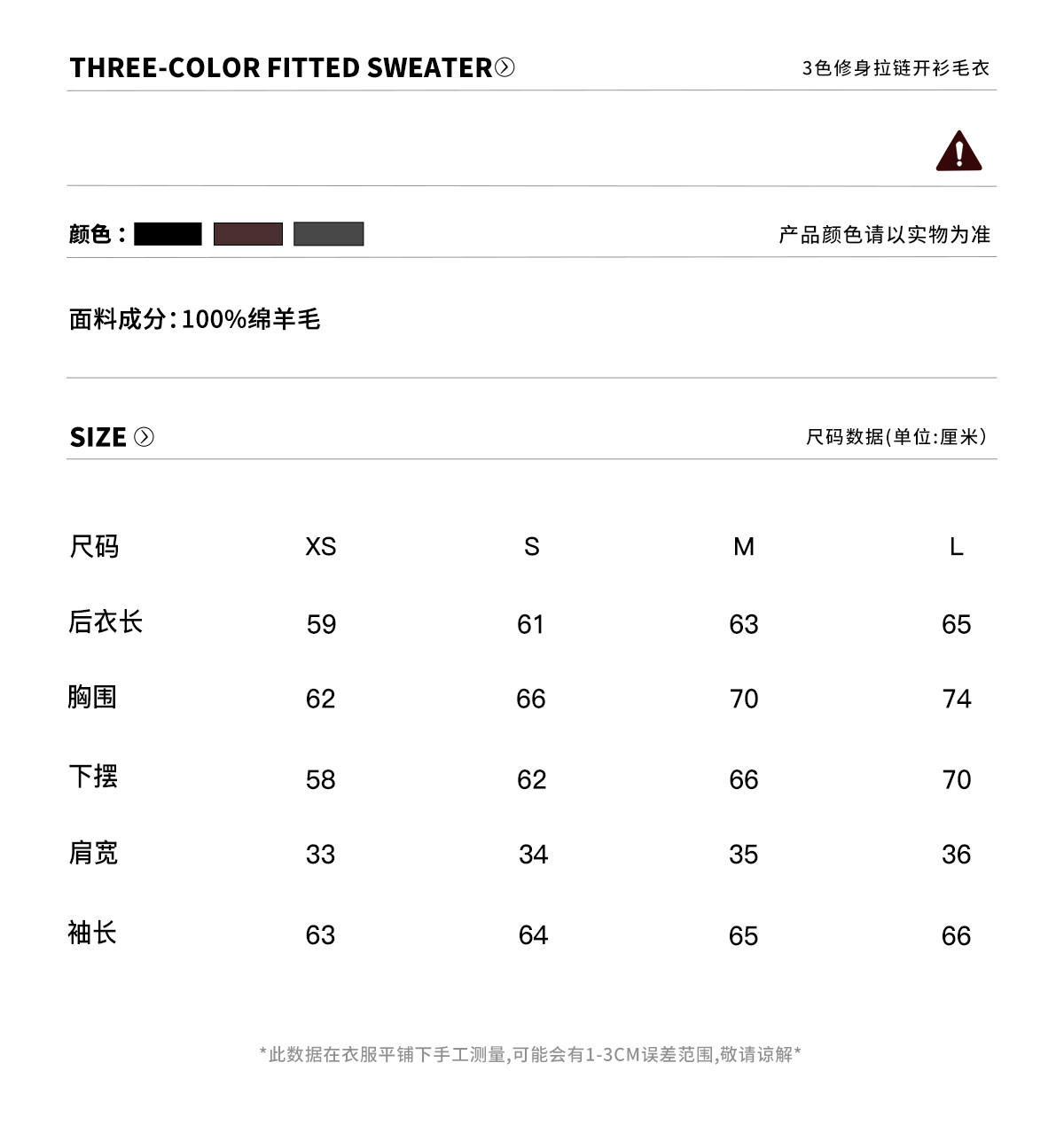 THREE-COLOR FITTED SWEATER

3色修身拉链开衫毛衣

颜色：

产品颜色请以实物为准

面料成分：100%绵羊毛

SIZE

尺码数据(单位:厘米)

| 尺码 | XS | S | M | L |
|---|---|---|---|---|
| 后衣长 | 59 | 61 | 63 | 65 |
| 胸围 | 62 | 66 | 70 | 74 |
| 下摆 | 58 | 62 | 66 | 70 |
| 肩宽 | 33 | 34 | 35 | 36 |
| 袖长 | 63 | 64 | 65 | 66 |

*此数据在衣服平铺下手工测量,可能会有1-3CM误差范围,敬请谅解*